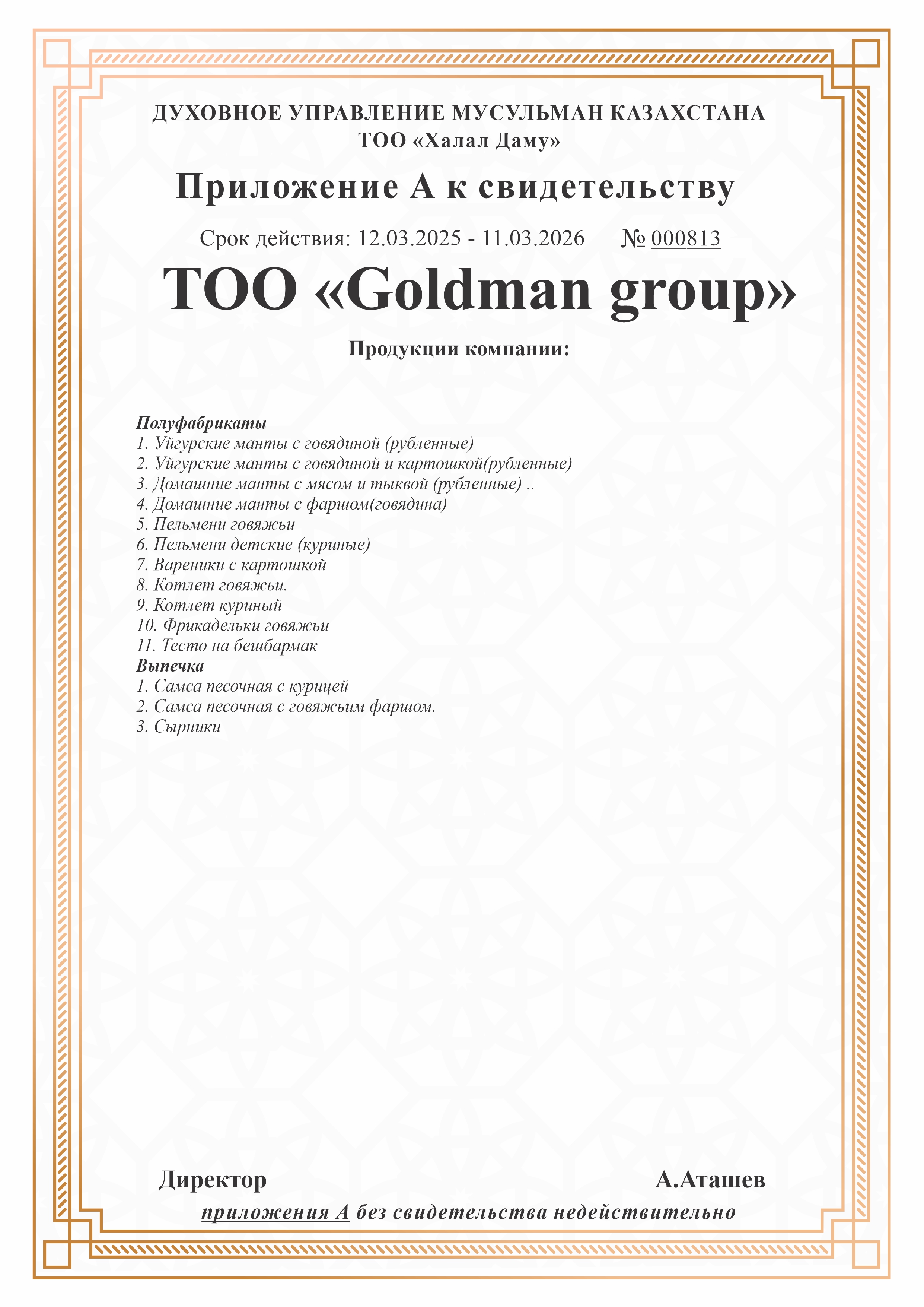 ДУХОВНОЕ УПРАВЛЕНИЕ МУСУЛЬМАН КАЗАХСТАНА
ТОО «Халал Даму»

Приложение А к свидетельству

Срок действия: 12.03.2025 - 11.03.2026 № 000813

ТОО «Goldman group»

Продукции компании:

Полуфабрикаты
1. Уйгурские манты с говядиной (рубленные)
2. Уйгурские манты с говядиной и картошкой(рубленные)
3. Домашние манты с мясом и тыквой (рубленные) ..
4. Домашние манты с фаршом(говядина)
5. Пельмени говяжьи
6. Пельмени детские (куриные)
7. Вареники с картошкой
8. Котлет говяжьи.
9. Котлет куриный
10. Фрикадельки говяжьи
11. Тесто на бешбармак
Выпечка
1. Самса песочная с курицей
2. Самса песочная с говяжьим фаршом.
3. Сырники

Директор А.Аташев

приложения А без свидетельства недействительно